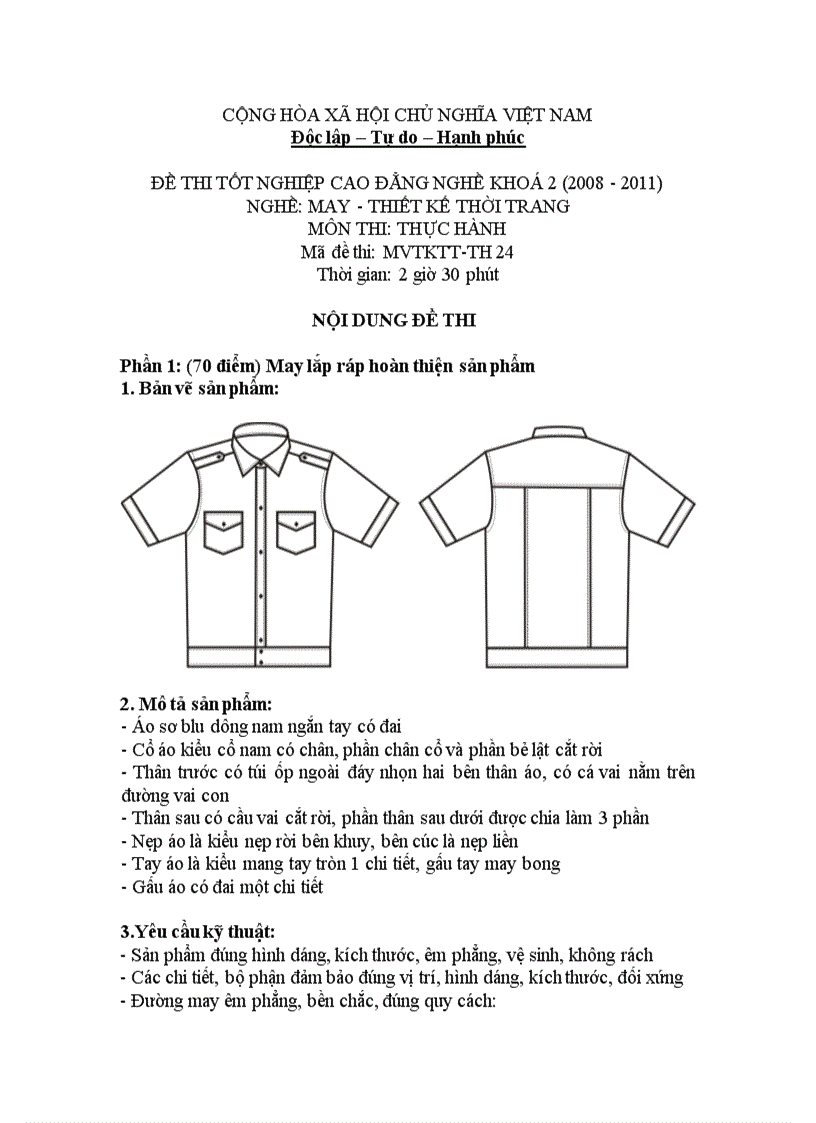 CỘNG HÒA XÃ HỘI CHỦ NGHĨA VIỆT NAM
Độc lập – Tự do – Hạnh phúc

ĐỀ THI TỐT NGHIỆP CAO ĐẲNG NGHỀ KHOÁ 2 (2008 - 2011)
NGHỀ: MAY - THIẾT KẾ THỜI TRANG
MÔN THI: THỰC HÀNH
Mã đề thi: MVTKTT-TH 24
Thời gian: 2 giờ 30 phút

NỘI DUNG ĐỀ THI

Phần 1: (70 điểm) May lắp ráp hoàn thiện sản phẩm
1. Bản vẽ sản phẩm:

2. Mô tả sản phẩm:
- Áo sơ blu dông nam ngắn tay có đai
- Cổ áo kiểu cổ nam có chân, phần chân cổ và phần bẻ lật cắt rời
- Thân trước có túi ốp ngoài đáy nhọn hai bên thân áo, có cá vai nằm trên đường vai con
- Thân sau có cầu vai cắt rời, phần thân sau dưới được chia làm 3 phần
- Nẹp áo là kiểu nẹp rời bên khuy, bên cúc là nẹp liền
- Tay áo là kiểu mang tay tròn 1 chi tiết, gấu tay may bong
- Gấu áo có đai một chi tiết

3.Yêu cầu kỹ thuật:
- Sản phẩm đúng hình dáng, kích thước, êm phẳng, vệ sinh, không rách
- Các chi tiết, bộ phận đảm bảo đúng vị trí, hình dáng, kích thước, đối xứng
- Đường may êm phẳng, bền chắc, đúng quy cách: